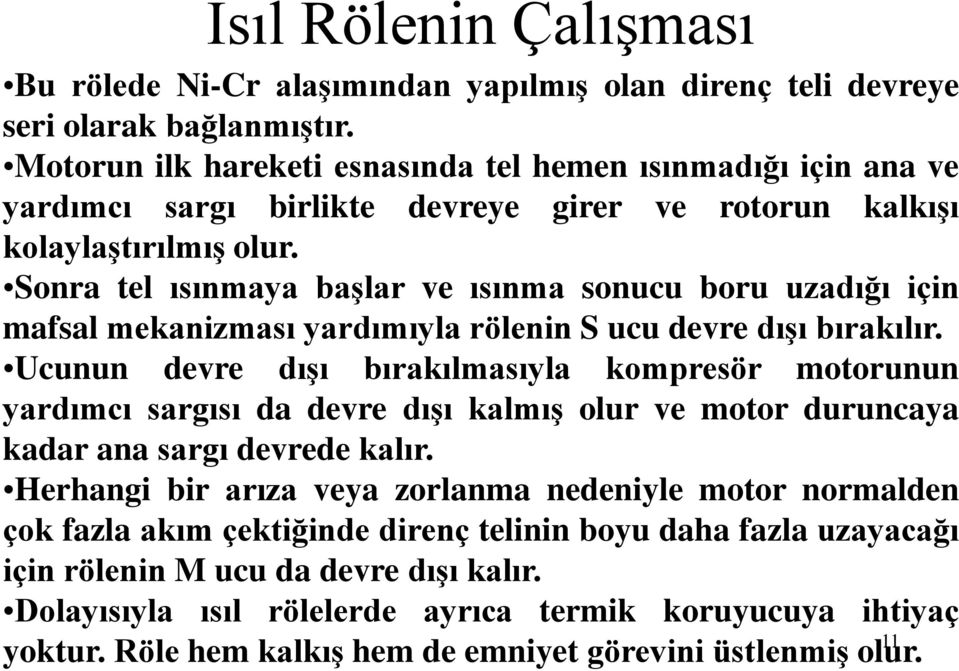 Isıl Rölenin Çalışması

•Bu rölede Ni-Cr alaşımından yapılmış olan direnç teli devreye seri olarak bağlanmıştır.

•Motorun ilk hareketi esnasında tel hemen ısınmadığı için ana ve yardımcı sargı birlikte devreye girer ve rotorun kalkışı kolaylaştırılmış olur.

•Sonra tel ısınmaya başlar ve ısınma sonucu boru uzadığı için mafsal mekanizması yardımıyla rölenin S ucu devre dışı bırakılır.

•Ucunun devre dışı bırakılmasıyla kompresör motorunun yardımcı sargısı da devre dışı kalmış olur ve motor duruncaya kadar ana sargı devrede kalır.

•Herhangi bir arıza veya zorlanma nedeniyle motor normalden çok fazla akım çektiğinde direnç telinin boyu daha fazla uzayacağı için rölenin M ucu da devre dışı kalır.

•Dolayısıyla ısıl rölelerde ayrıca termik koruyucuya ihtiyaç yoktur. Röle hem kalkış hem de emniyet görevini üstlenmiş olur.

11